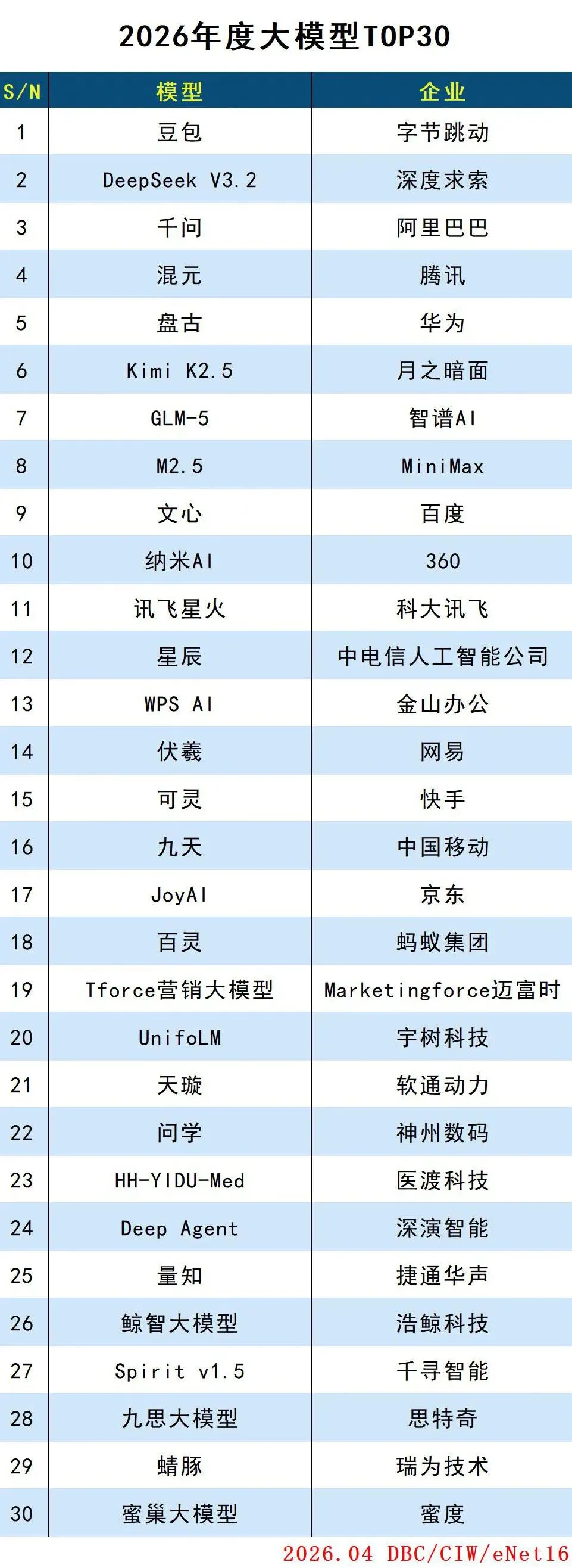 2026年度大模型TOP30

| S/N | 模型 | 企业 |
|---|---|---|
| 1 | 豆包 | 字节跳动 |
| 2 | DeepSeek V3.2 | 深度求索 |
| 3 | 千问 | 阿里巴巴 |
| 4 | 混元 | 腾讯 |
| 5 | 盘古 | 华为 |
| 6 | Kimi K2.5 | 月之暗面 |
| 7 | GLM-5 | 智谱AI |
| 8 | M2.5 | MiniMax |
| 9 | 文心 | 百度 |
| 10 | 纳米AI | 360 |
| 11 | 讯飞星火 | 科大讯飞 |
| 12 | 星辰 | 中电信人工智能公司 |
| 13 | WPS AI | 金山办公 |
| 14 | 伏羲 | 网易 |
| 15 | 可灵 | 快手 |
| 16 | 九天 | 中国移动 |
| 17 | JoyAI | 京东 |
| 18 | 百灵 | 蚂蚁集团 |
| 19 | Tforce营销大模型 | Marketingforce迈富时 |
| 20 | UnifoLM | 宇树科技 |
| 21 | 天璇 | 软通动力 |
| 22 | 问学 | 神州数码 |
| 23 | HH-YIDU-Med | 医渡科技 |
| 24 | Deep Agent | 深演智能 |
| 25 | 量知 | 捷通华声 |
| 26 | 鲸智大模型 | 浩鲸科技 |
| 27 | Spirit v1.5 | 千寻智能 |
| 28 | 九思大模型 | 思特奇 |
| 29 | 蜻豚 | 瑞为技术 |
| 30 | 蜜巢大模型 | 蜜度 |

2026.04 DBC/CIW/eNet16